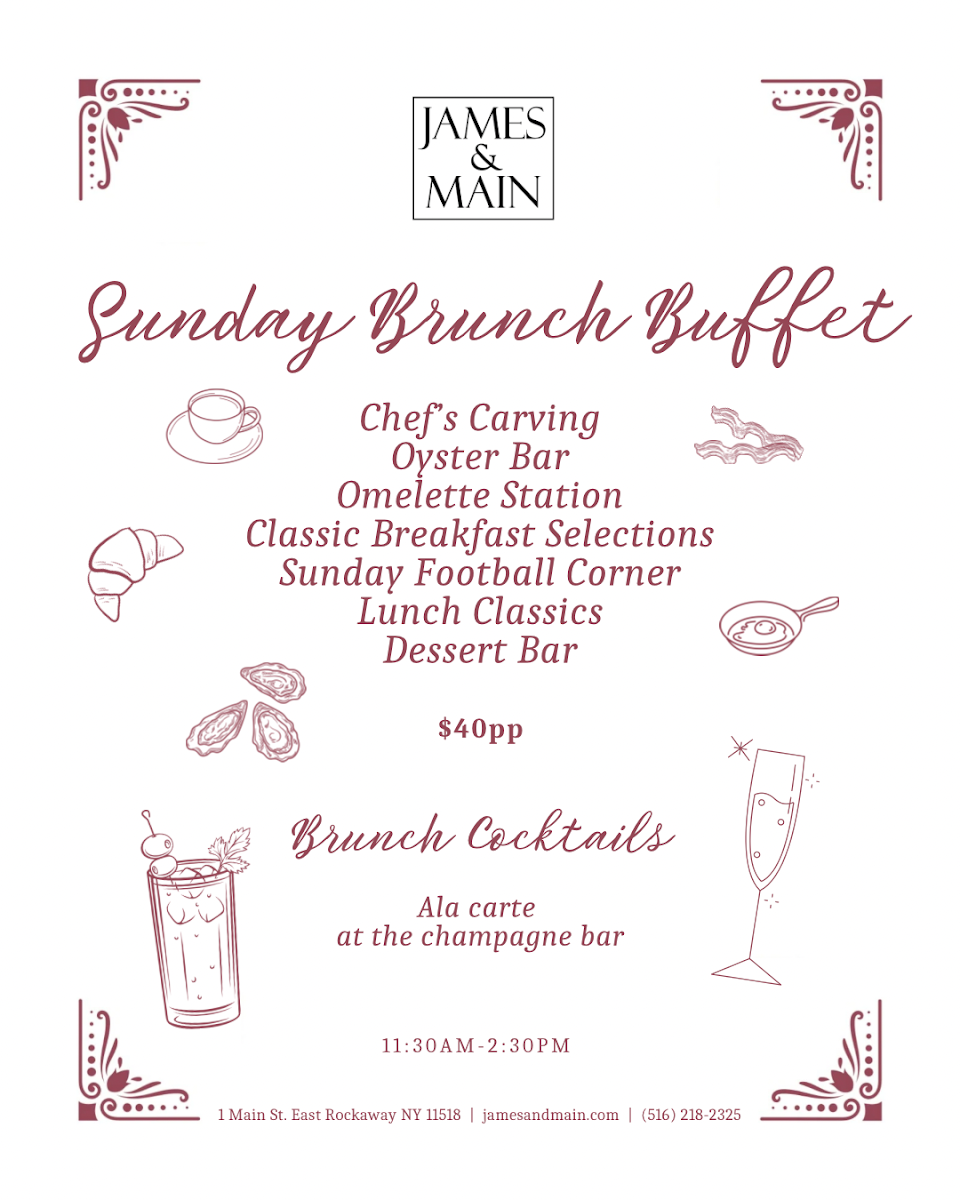 JAMES
&
MAIN

Sunday Brunch Buffet

Chef's Carving
Oyster Bar
Omelette Station
Classic Breakfast Selections
Sunday Football Corner
Lunch Classics
Dessert Bar

$40pp

Brunch Cocktails

Ala carte
at the champagne bar

11:30AM-2:30PM

1 Main St. East Rockaway NY 11518 | jamesandmain.com | (516) 218-2325